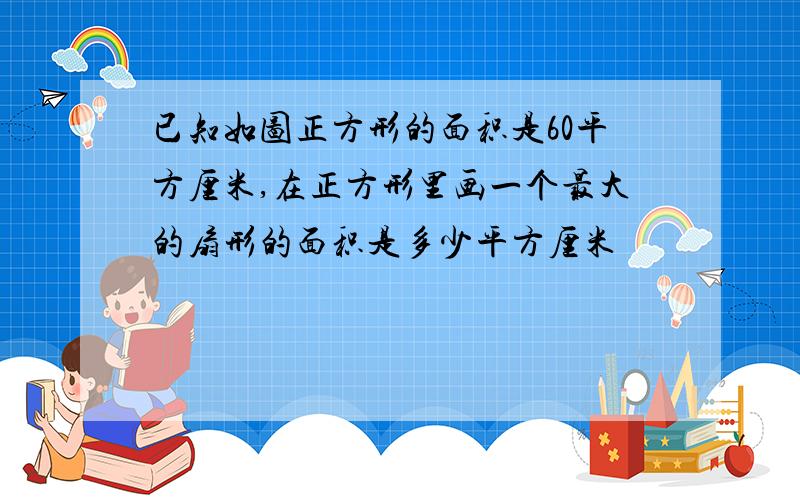 已知如图正方形的面积是60平方厘米,在正方形里画一个最大的扇形的面积是多少平方厘米